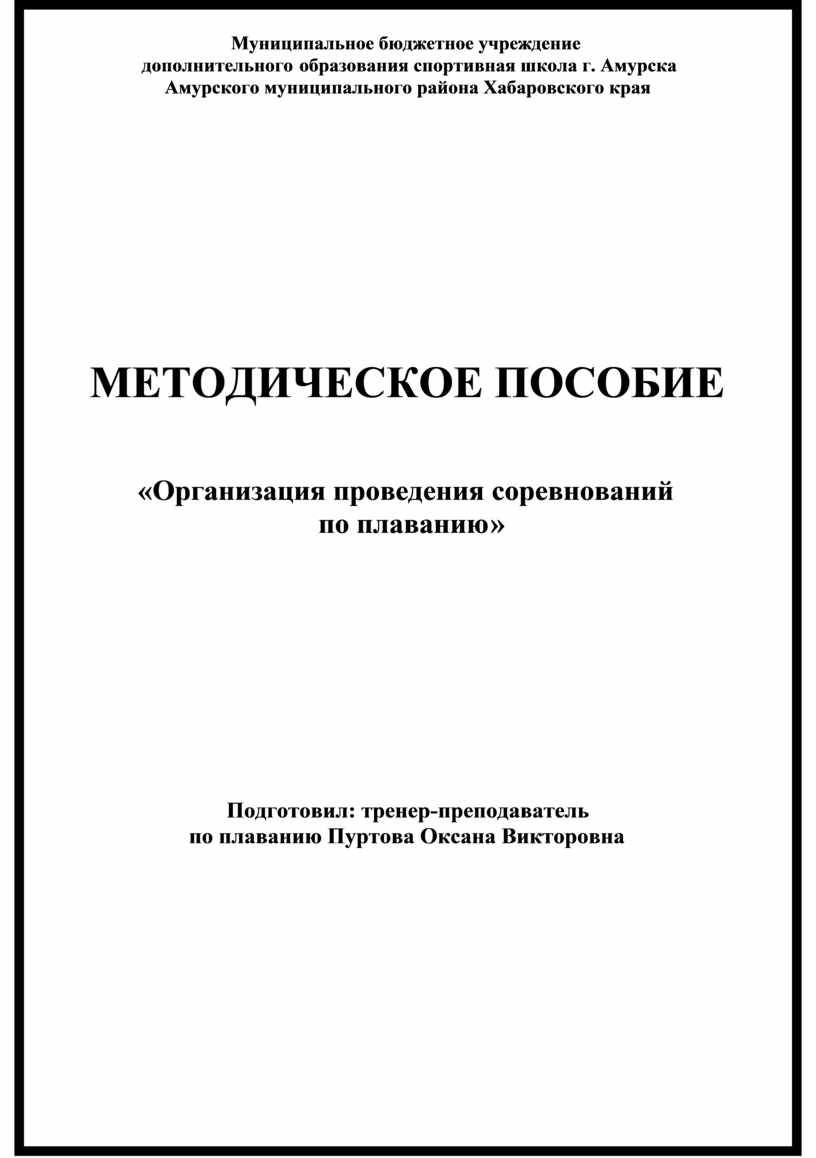 Муниципальное бюджетное учреждение
дополнительного образования спортивная школа г. Амурска
Амурского муниципального района Хабаровского края

МЕТОДИЧЕСКОЕ ПОСОБИЕ

«Организация проведения соревнований
по плаванию»

Подготовил: тренер-преподаватель
по плаванию Пуртова Оксана Викторовна